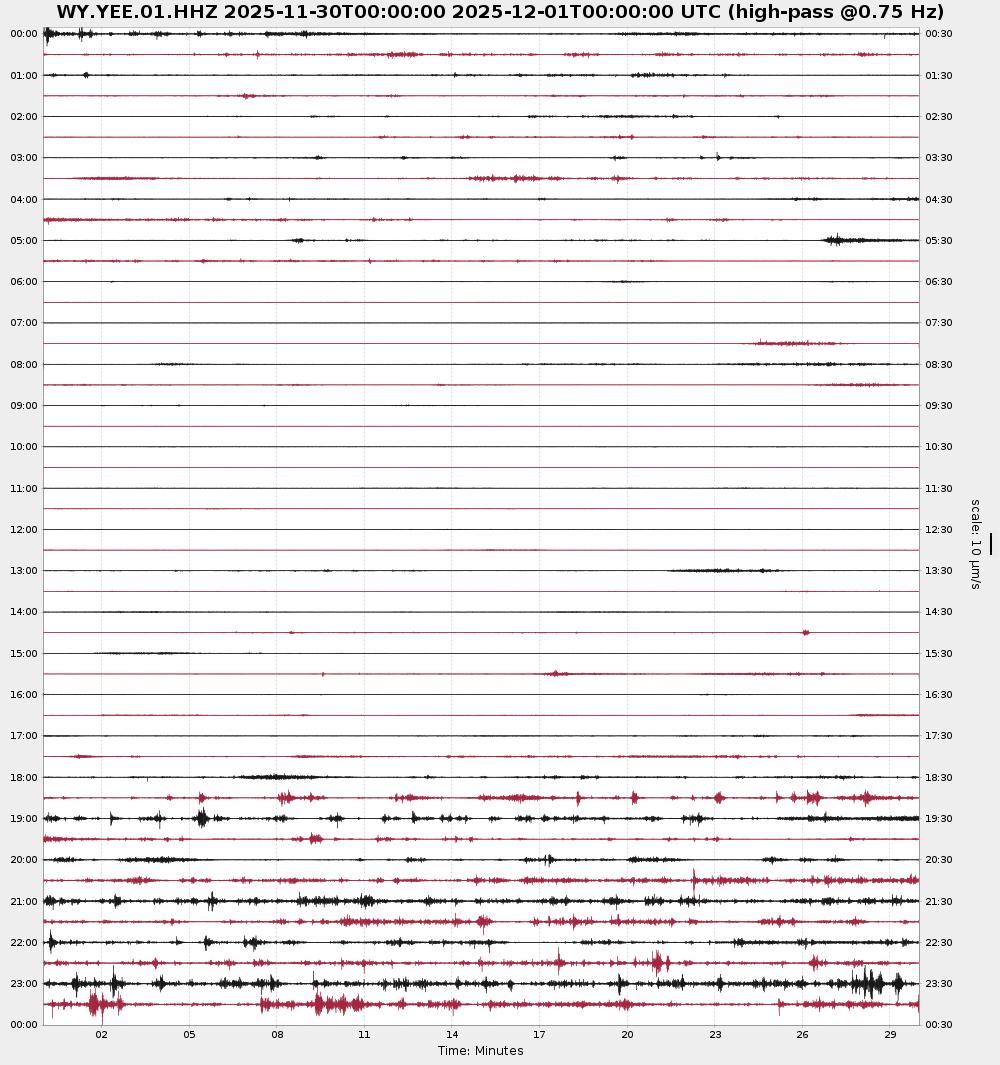 WY.YEE.01.HHZ 2025-11-30T00:00:00 2025-12-01T00:00:00 UTC (high-pass @0.75 Hz)

00:00
01:00
02:00
03:00
04:00
05:00
06:00
07:00
08:00
09:00
10:00
11:00
12:00
13:00
14:00
15:00
16:00
17:00
18:00
19:00
20:00
21:00
22:00
23:00
00:00

00:30
01:30
02:30
03:30
04:30
05:30
06:30
07:30
08:30
09:30
10:30
11:30
12:30
13:30
14:30
15:30
16:30
17:30
18:30
19:30
20:30
21:30
22:30
23:30
00:30

scale: 10 μm/s

02
05
08
11
14
17
20
23
26
29
Time: Minutes